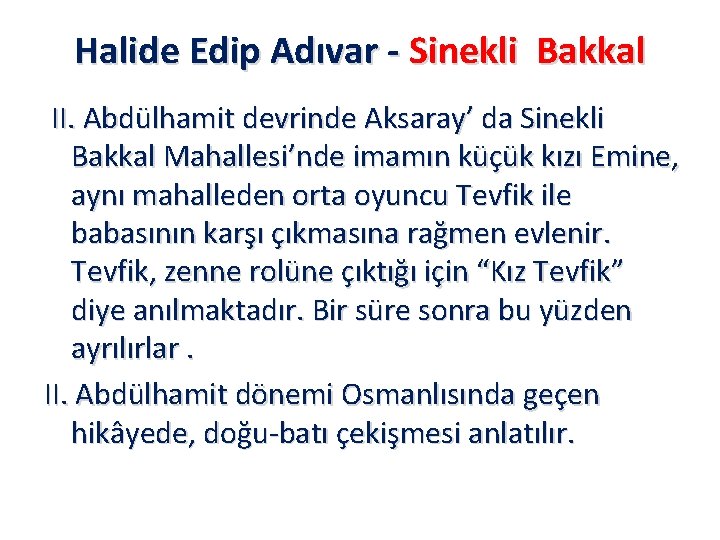 Halide Edip Adıvar - Sinekli Bakkal

II. Abdülhamit devrinde Aksaray’ da Sinekli Bakkal Mahallesi’nde imamın küçük kızı Emine, aynı mahalleden orta oyuncu Tevfik ile babasının karşı çıkmasına rağmen evlenir. Tevfik, zenne rolüne çıktığı için “Kız Tevfik” diye anılmaktadır. Bir süre sonra bu yüzden ayrılırlar .

II. Abdülhamit dönemi Osmanlısında geçen hikâyede, doğu-batı çekişmesi anlatılır.